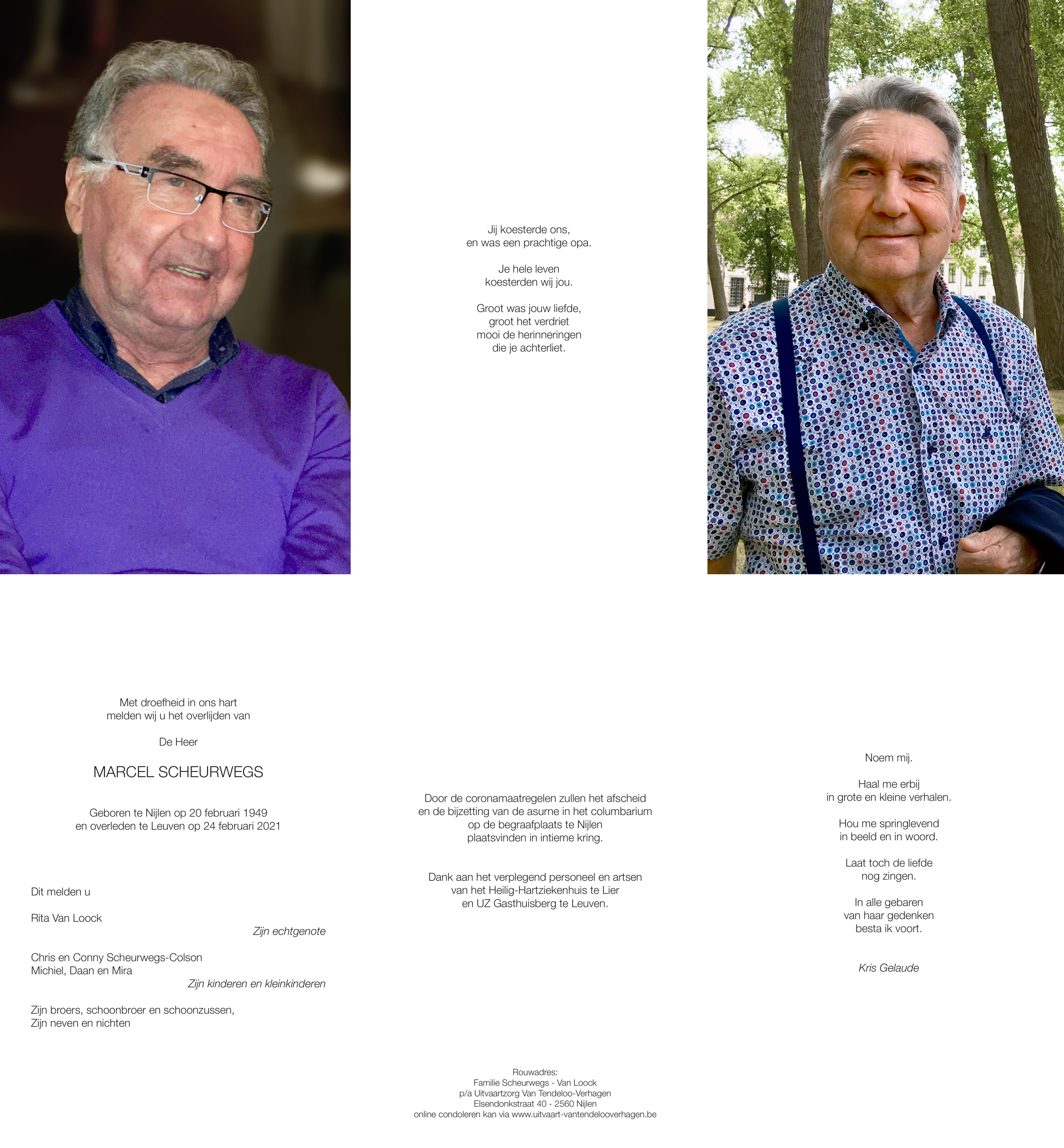 Jij koesterde ons,
en was een prachtige opa.

Je hele leven
koesterden wij jou.

Groot was jouw liefde,
groot het verdriet
mooi de herinneringen
die je achterliet.

Met droefheid in ons hart
melden wij u het overlijden van

De Heer

MARCEL SCHEURWEGS

Geboren te Nijlen op 20 februari 1949
en overleden te Leuven op 24 februari 2021

Dit melden u

Rita Van Loock
Zijn echtgenote

Chris en Conny Scheurwegs-Colson
Michiel, Daan en Mira
Zijn kinderen en kleinkinderen

Zijn broers, schoonbroer en schoonzussen,
Zijn neven en nichten

Door de coronamaatregelen zullen het afscheid
en de bijzetting van de asurne in het columbarium
op de begraafplaats te Nijlen
plaatsvinden in intieme kring.

Dank aan het verplegend personeel en artsen
van het Heilig-Hartziekenhuis te Lier
en UZ Gasthuisberg te Leuven.

Rouwadres:
Familie Scheurwegs - Van Loock
p/a Uitvaartzorg Van Tendeloo-Verhagen
Elsendonkstraat 40 - 2560 Nijlen
online condoleren kan via www.uitvaart-vantendelooverhagen.be

Noem mij.

Haal me erbij
in grote en kleine verhalen.

Hou me springlevend
in beeld en in woord.

Laat toch de liefde
nog zingen.

In alle gebaren
van haar gedenken
besta ik voort.

Kris Gelaude